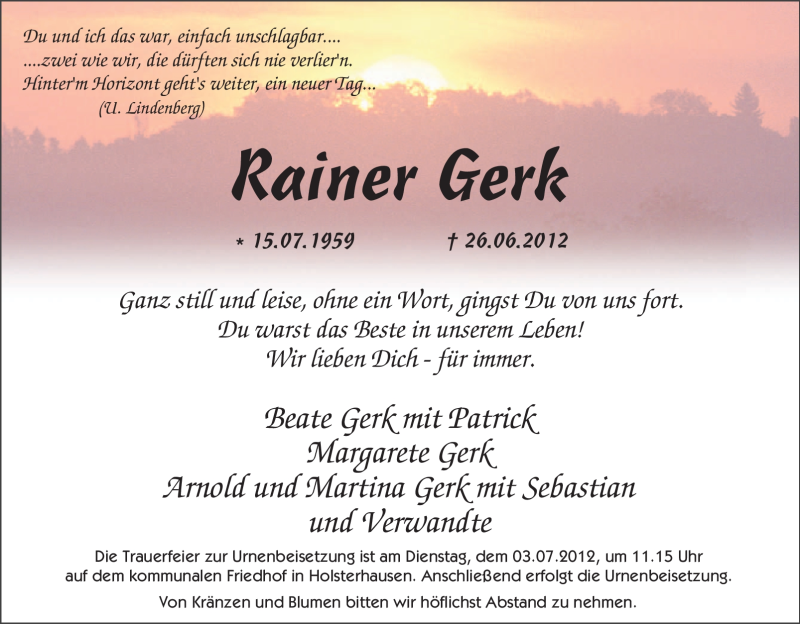 Du und ich das war, einfach unschlagbar....
....zwei wie wir, die dürften sich nie verlier'n.
Hinter'm Horizont geht's weiter, ein neuer Tag...
(U. Lindenberg)

Rainer Gerk

* 15.07.1959 † 26.06.2012

Ganz still und leise, ohne ein Wort, gingst Du von uns fort.
Du warst das Beste in unserem Leben!
Wir lieben Dich - für immer.

Beate Gerk mit Patrick
Margarete Gerk
Arnold und Martina Gerk mit Sebastian
und Verwandte

Die Trauerfeier zur Urnenbeisetzung ist am Dienstag, dem 03.07.2012, um 11.15 Uhr auf dem kommunalen Friedhof in Holsterhausen. Anschließend erfolgt die Urnenbeisetzung.

Von Kränzen und Blumen bitten wir höflichst Abstand zu nehmen.